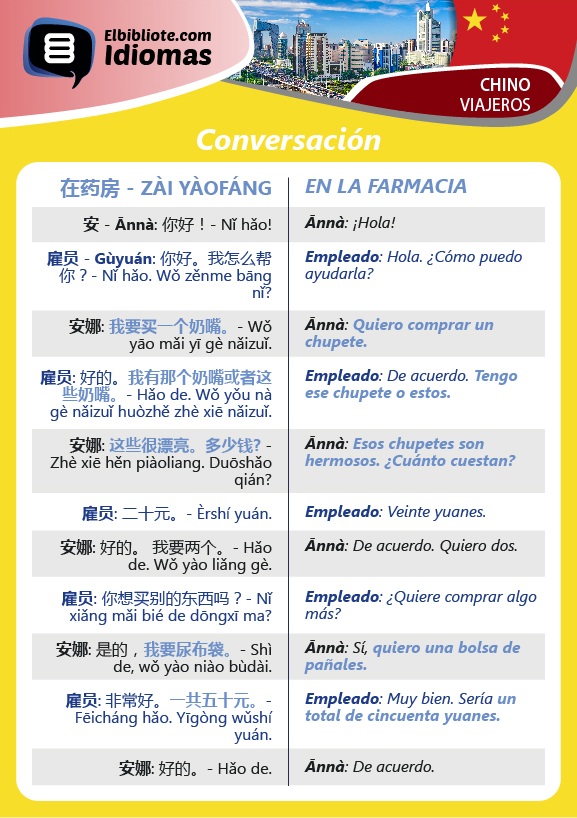 Elbibliote.com
Idiomas

CHINO
VIAJEROS

Conversación

| 在药房 - ZÀI YÀOFÁNG | EN LA FARMACIA |
|---|---|
| 安 - Ānnà: 你好！- Nǐ hǎo! | Ānnà: ¡Hola! |
| 雇员 - Gùyuán: 你好。我怎么帮你？- Nǐ hǎo. Wǒ zěnme bāng nǐ? | Empleado: Hola. ¿Cómo puedo ayudarla? |
| 安娜: 我要买一个奶嘴。- Wǒ yāo mǎi yī gè nǎizuǐ. | Ānnà: Quiero comprar un chupete. |
| 雇员: 好的。我有那个奶嘴或者这些奶嘴。- Hǎo de. Wǒ yǒu nà gè nǎizuǐ huòzhě zhè xiē nǎizuǐ. | Empleado: De acuerdo. Tengo ese chupete o estos. |
| 安娜: 这些很漂亮。多少钱? - Zhè xiē hěn piàoliang. Duōshǎo qián? | Ānnà: Esos chupetes son hermosos. ¿Cuánto cuestan? |
| 雇员: 二十元。- Èrshí yuán. | Empleado: Veinte yuanes. |
| 安娜: 好的。 我要两个。- Hǎo de. Wǒ yào liǎng gè. | Ānnà: De acuerdo. Quiero dos. |
| 雇员: 你想买别的东西吗？- Nǐ xiǎng mǎi bié de dōngxī ma? | Empleado: ¿Quiere comprar algo más? |
| 安娜: 是的，我要尿布袋。- Shì de, wǒ yào niào bùdài. | Ānnà: Sí, quiero una bolsa de pañales. |
| 雇员: 非常好。一共五十元。- Fēicháng hǎo. Yīgòng wǔshí yuán. | Empleado: Muy bien. Sería un total de cincuenta yuanes. |
| 安娜: 好的。- Hǎo de. | Ānnà: De acuerdo. |